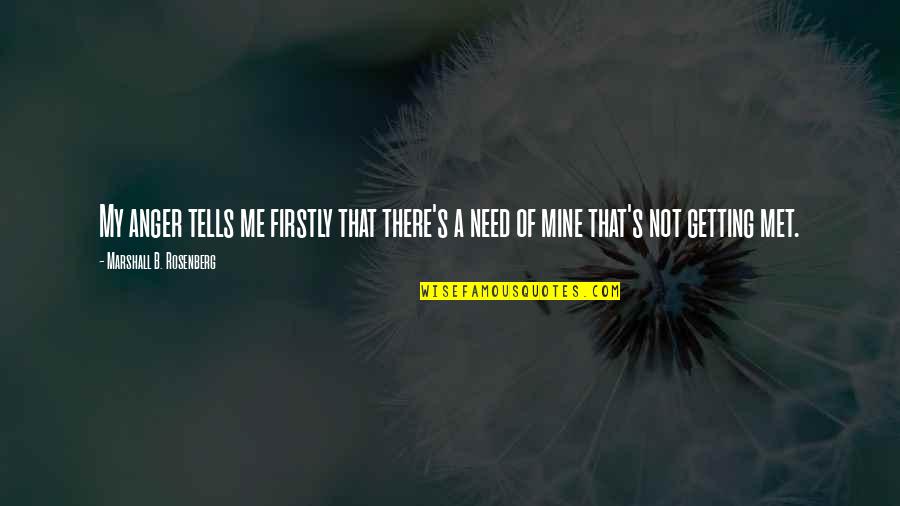 My anger tells me firstly that there's a need of mine that's not getting met.

- Marshall B. Rosenberg

WISEFAMOUSQUOTES.COM